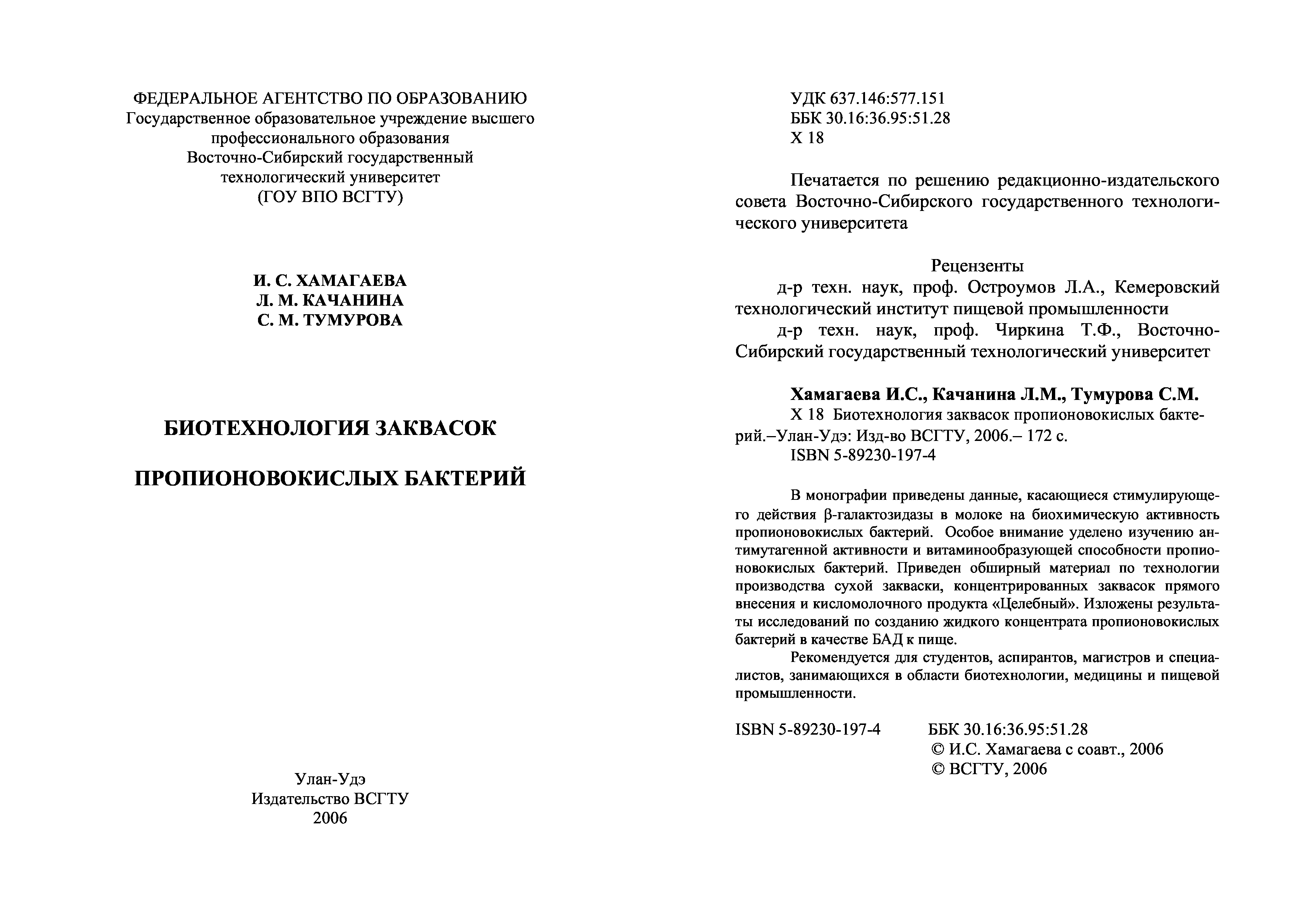 ФЕДЕРАЛЬНОЕ АГЕНТСТВО ПО ОБРАЗОВАНИЮ
Государственное образовательное учреждение высшего профессионального образования
Восточно-Сибирский государственный технологический университет
(ГОУ ВПО ВСГТУ)

И. С. ХАМАГАЕВА
Л. М. КАЧАНИНА
С. М. ТУМУРОВА

БИОТЕХНОЛОГИЯ ЗАКВАСОК

ПРОПИОНОВОКИСЛЫХ БАКТЕРИЙ

Улан-Удэ
Издательство ВСГТУ
2006

УДК 637.146:577.151
ББК 30.16:36.95:51.28
Х 18

Печатается по решению редакционно-издательского совета Восточно-Сибирского государственного технологического университета

Рецензенты
д-р техн. наук, проф. Остроумов Л.А., Кемеровский технологический институт пищевой промышленности
д-р техн. наук, проф. Чиркина Т.Ф., Восточно-Сибирский государственный технологический университет

Хамагаева И.С., Качанина Л.М., Тумурова С.М.
Х 18 Биотехнология заквасок пропионовокислых бактерий.–Улан-Удэ: Изд-во ВСГТУ, 2006.– 172 с.
ISBN 5-89230-197-4

В монографии приведены данные, касающиеся стимулирующего действия β-галактозидазы в молоке на биохимическую активность пропионовокислых бактерий. Особое внимание уделено изучению антимутагенной активности и витаминообразующей способности пропионовокислых бактерий. Приведен обширный материал по технологии производства сухой закваски, концентрированных заквасок прямого внесения и кисломолочного продукта «Целебный». Изложены результаты исследований по созданию жидкого концентрата пропионовокислых бактерий в качестве БАД к пище.
Рекомендуется для студентов, аспирантов, магистров и специалистов, занимающихся в области биотехнологии, медицины и пищевой промышленности.

ISBN 5-89230-197-4 ББК 30.16:36.95:51.28
© И.С. Хамагаева с соавт., 2006
© ВСГТУ, 2006